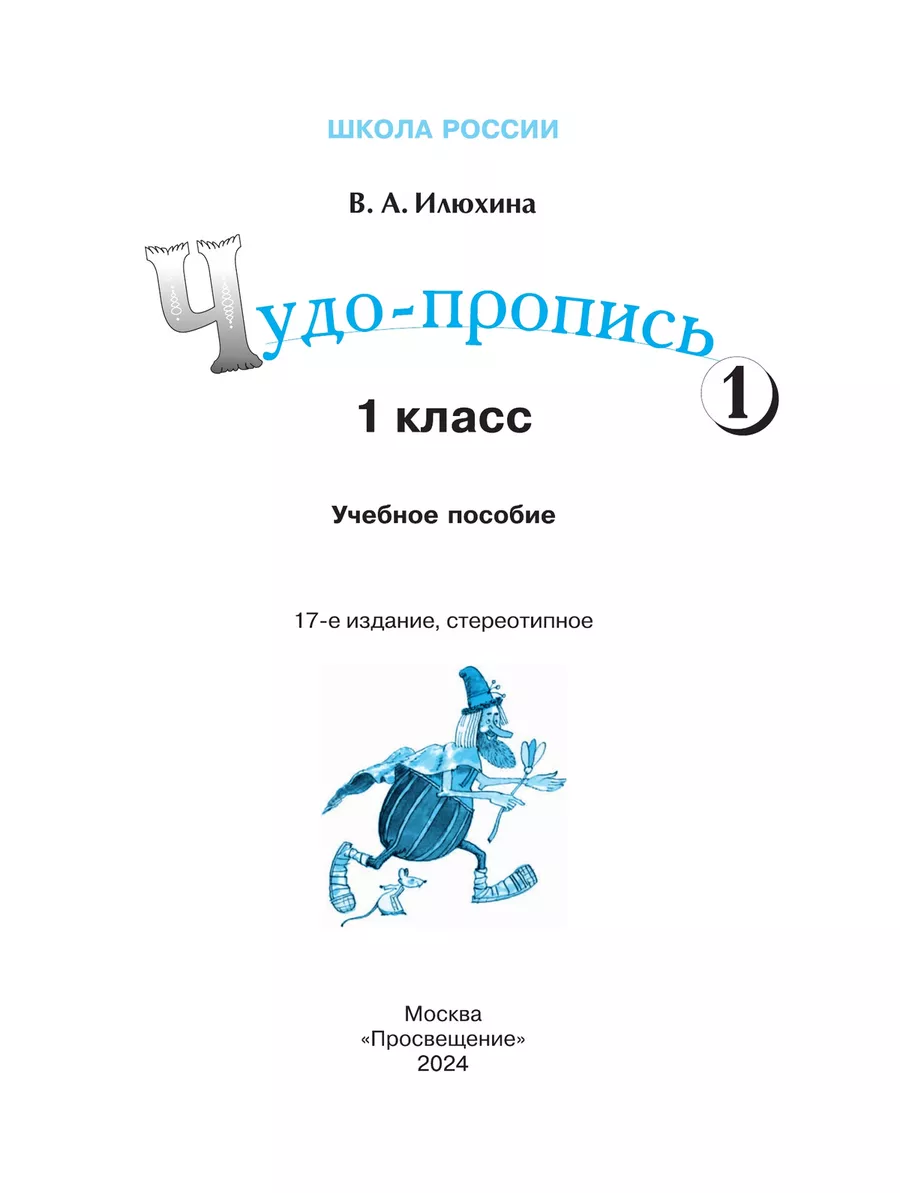 ШКОЛА РОССИИ

В. А. Илюхина

Чудо-пропись

1

1 класс

Учебное пособие

17-е издание, стереотипное

Москва
«Просвещение»
2024